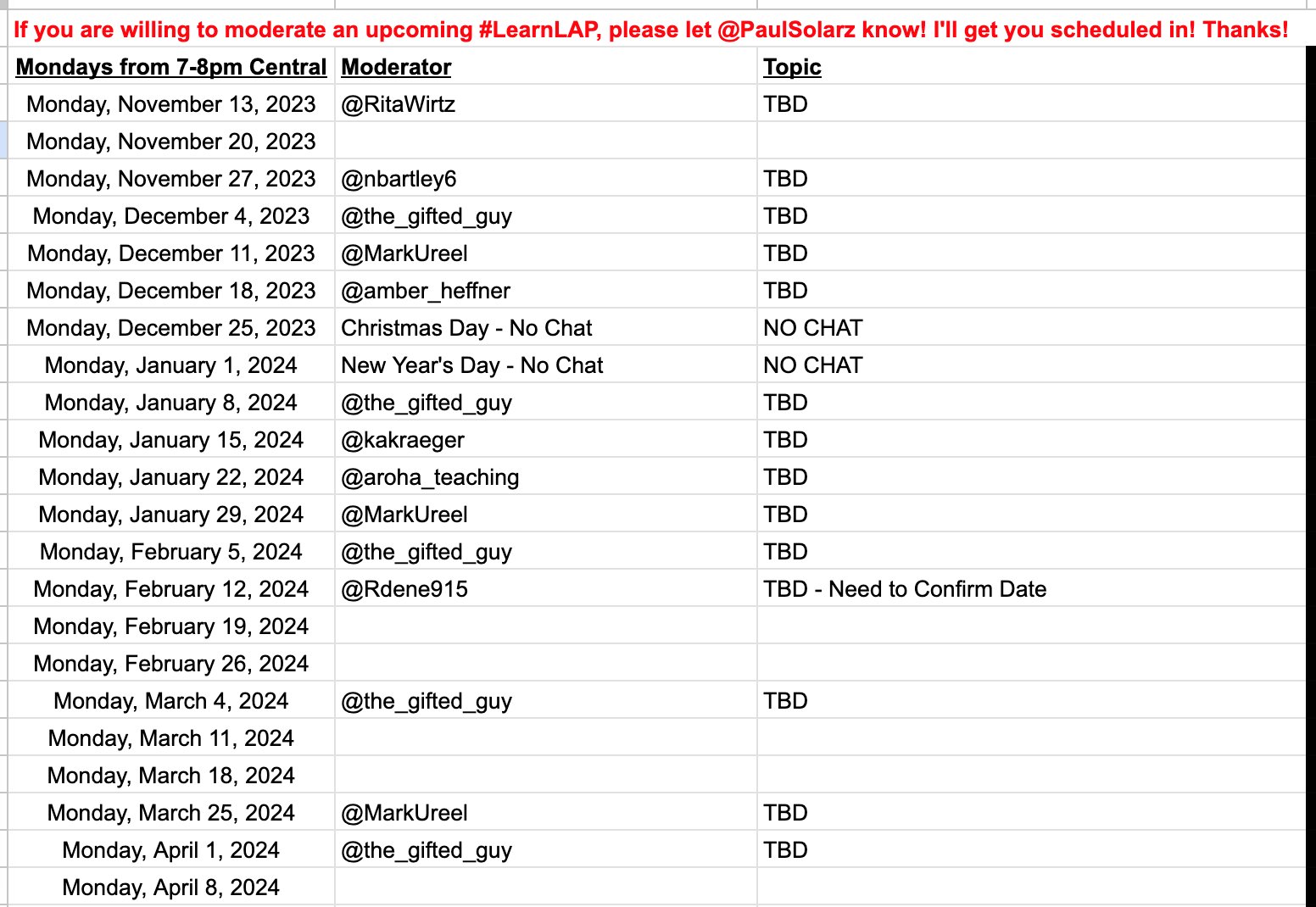 If you are willing to moderate an upcoming #LearnLAP, please let @PaulSolarz know! I'll get you scheduled in! Thanks!

| Mondays from 7-8pm Central | Moderator | Topic |
|---|---|---|
| Monday, November 13, 2023 | @RitaWirtz | TBD |
| Monday, November 20, 2023 | | |
| Monday, November 27, 2023 | @nbartley6 | TBD |
| Monday, December 4, 2023 | @the_gifted_guy | TBD |
| Monday, December 11, 2023 | @MarkUreel | TBD |
| Monday, December 18, 2023 | @amber_heffner | TBD |
| Monday, December 25, 2023 | Christmas Day - No Chat | NO CHAT |
| Monday, January 1, 2024 | New Year's Day - No Chat | NO CHAT |
| Monday, January 8, 2024 | @the_gifted_guy | TBD |
| Monday, January 15, 2024 | @kakraeger | TBD |
| Monday, January 22, 2024 | @aroha_teaching | TBD |
| Monday, January 29, 2024 | @MarkUreel | TBD |
| Monday, February 5, 2024 | @the_gifted_guy | TBD |
| Monday, February 12, 2024 | @Rdene915 | TBD - Need to Confirm Date |
| Monday, February 19, 2024 | | |
| Monday, February 26, 2024 | | |
| Monday, March 4, 2024 | @the_gifted_guy | TBD |
| Monday, March 11, 2024 | | |
| Monday, March 18, 2024 | | |
| Monday, March 25, 2024 | @MarkUreel | TBD |
| Monday, April 1, 2024 | @the_gifted_guy | TBD |
| Monday, April 8, 2024 | | |